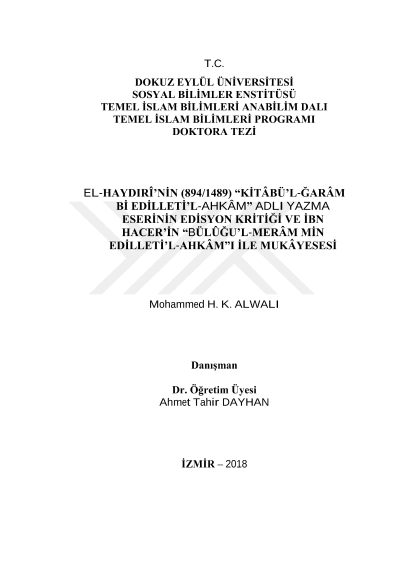 T.C.

DOKUZ EYLÜL ÜNİVERSİTESİ
SOSYAL BİLİMLER ENSTİTÜSÜ
TEMEL İSLAM BİLİMLERİ ANABİLİM DALI
TEMEL İSLAM BİLİMLERİ PROGRAMI
DOKTORA TEZİ

EL-HAYDIRÎ'NİN (894/1489) "KİTÂBÜ'L-ĞARÂM Bİ EDİLLETİ'L-AHKÂM" ADLI YAZMA ESERİNİN EDİSYON KRİTİĞİ VE İBN HACER'İN "BÜLÛĞU'L-MERÂM MİN EDİLLETİ'L-AHKÂM"I İLE MUKÂYESESİ

Mohammed H. K. ALWALI

Danışman

Dr. Öğretim Üyesi
Ahmet Tahir DAYHAN

İZMİR – 2018